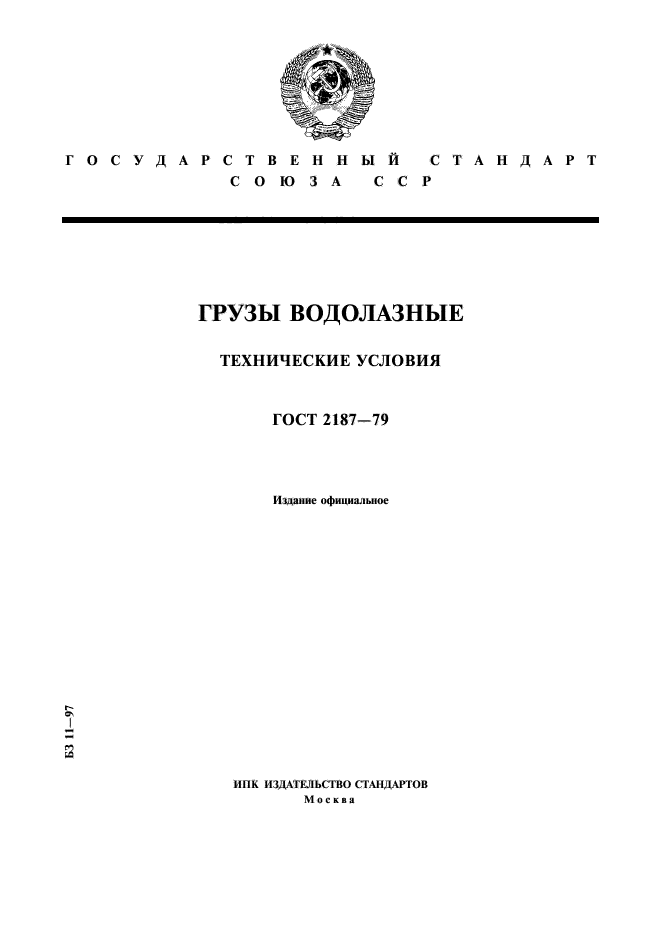 ГОСУДАРСТВЕННЫЙ СТАНДАРТ СОЮЗА ССР

ГРУЗЫ ВОДОЛАЗНЫЕ

ТЕХНИЧЕСКИЕ УСЛОВИЯ

ГОСТ 2187—79

Издание официальное

БЗ 11—97

ИПК ИЗДАТЕЛЬСТВО СТАНДАРТОВ
Москва